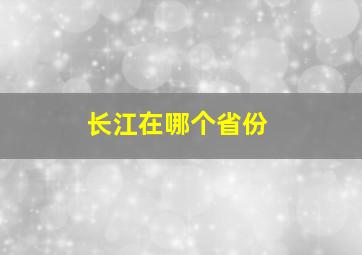 长江在哪个省份